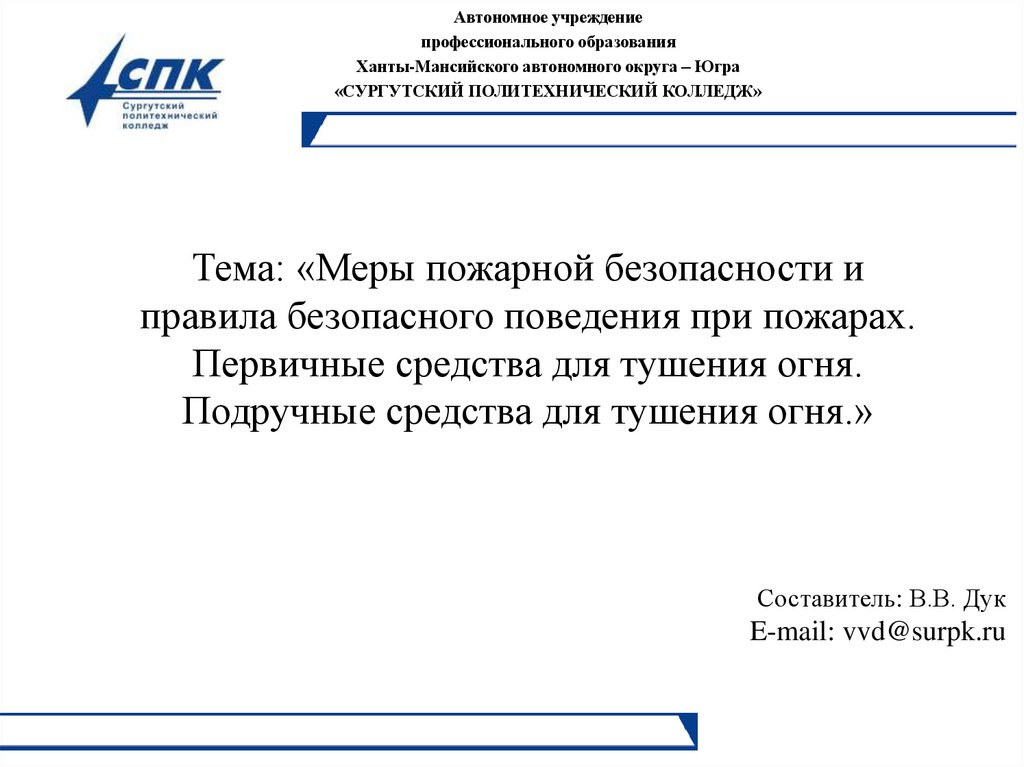 СПК
Сургутский политехнический колледж

Автономное учреждение
профессионального образования
Ханты-Мансийского автономного округа – Югра
«СУРГУТСКИЙ ПОЛИТЕХНИЧЕСКИЙ КОЛЛЕДЖ»

Тема: «Меры пожарной безопасности и правила безопасного поведения при пожарах. Первичные средства для тушения огня. Подручные средства для тушения огня.»

Составитель: В.В. Дук
E-mail: vvd@surpk.ru